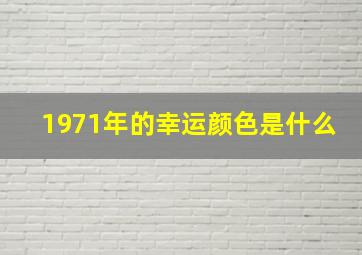 1971年的幸运颜色是什么